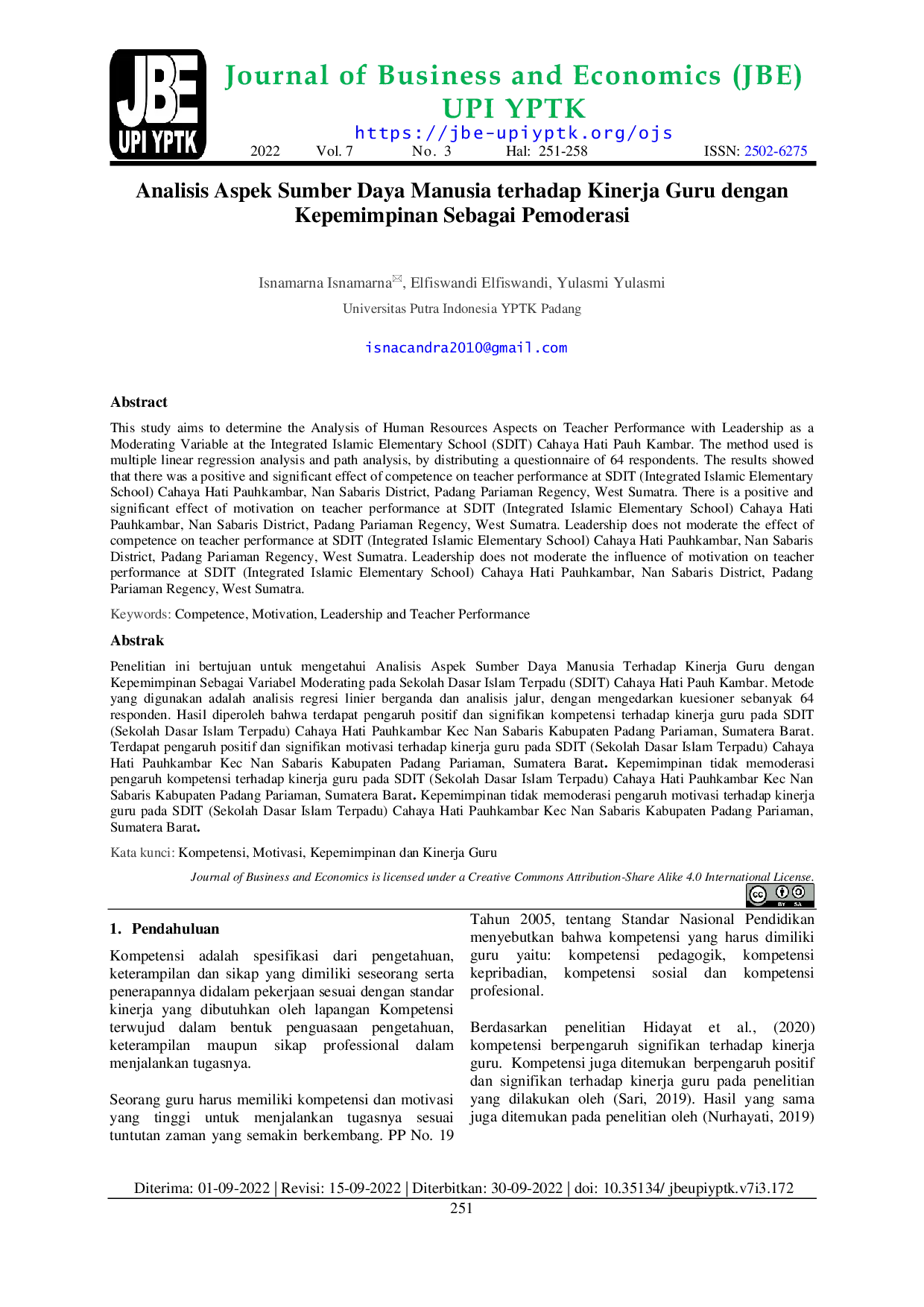 JBE UPI YPTK

Journal of Business and Economics (JBE) UPI YPTK
https://jbe-upiyptk.org/ojs
2022 Vol. 7 No. 3 Hal: 251-258 ISSN: 2502-6275

Analisis Aspek Sumber Daya Manusia terhadap Kinerja Guru dengan Kepemimpinan Sebagai Pemoderasi

Isnamarna Isnamarna, Elfiswandi Elfiswandi, Yulasmi Yulasmi
Universitas Putra Indonesia YPTK Padang

isnacandra2010@gmail.com

Abstract
This study aims to determine the Analysis of Human Resources Aspects on Teacher Performance with Leadership as a Moderating Variable at the Integrated Islamic Elementary School (SDIT) Cahaya Hati Pauh Kambar. The method used is multiple linear regression analysis and path analysis, by distributing a questionnaire of 64 respondents. The results showed that there was a positive and significant effect of competence on teacher performance at SDIT (Integrated Islamic Elementary School) Cahaya Hati Pauhkambar, Nan Sabaris District, Padang Pariaman Regency, West Sumatra. There is a positive and significant effect of motivation on teacher performance at SDIT (Integrated Islamic Elementary School) Cahaya Hati Pauhkambar, Nan Sabaris District, Padang Pariaman Regency, West Sumatra. Leadership does not moderate the effect of competence on teacher performance at SDIT (Integrated Islamic Elementary School) Cahaya Hati Pauhkambar, Nan Sabaris District, Padang Pariaman Regency, West Sumatra. Leadership does not moderate the influence of motivation on teacher performance at SDIT (Integrated Islamic Elementary School) Cahaya Hati Pauhkambar, Nan Sabaris District, Padang Pariaman Regency, West Sumatra.

Keywords: Competence, Motivation, Leadership and Teacher Performance

Abstrak
Penelitian ini bertujuan untuk mengetahui Analisis Aspek Sumber Daya Manusia Terhadap Kinerja Guru dengan Kepemimpinan Sebagai Variabel Moderating pada Sekolah Dasar Islam Terpadu (SDIT) Cahaya Hati Pauh Kambar. Metode yang digunakan adalah analisis regresi linier berganda dan analisis jalur, dengan mengedarkan kuesioner sebanyak 64 responden. Hasil diperoleh bahwa terdapat pengaruh positif dan signifikan kompetensi terhadap kinerja guru pada SDIT (Sekolah Dasar Islam Terpadu) Cahaya Hati Pauhkambar Kec Nan Sabaris Kabupaten Padang Pariaman, Sumatera Barat. Terdapat pengaruh positif dan signifikan motivasi terhadap kinerja guru pada SDIT (Sekolah Dasar Islam Terpadu) Cahaya Hati Pauhkambar Kec Nan Sabaris Kabupaten Padang Pariaman, Sumatera Barat. Kepemimpinan tidak memoderasi pengaruh kompetensi terhadap kinerja guru pada SDIT (Sekolah Dasar Islam Terpadu) Cahaya Hati Pauhkambar Kec Nan Sabaris Kabupaten Padang Pariaman, Sumatera Barat. Kepemimpinan tidak memoderasi pengaruh motivasi terhadap kinerja guru pada SDIT (Sekolah Dasar Islam Terpadu) Cahaya Hati Pauhkambar Kec Nan Sabaris Kabupaten Padang Pariaman, Sumatera Barat.

Kata kunci: Kompetensi, Motivasi, Kepemimpinan dan Kinerja Guru

Journal of Business and Economics is licensed under a Creative Commons Attribution-Share Alike 4.0 International License.

BY SA

1. Pendahuluan
Kompetensi adalah spesifikasi dari pengetahuan, keterampilan dan sikap yang dimiliki seseorang serta penerapannya didalam pekerjaan sesuai dengan standar kinerja yang dibutuhkan oleh lapangan Kompetensi terwujud dalam bentuk penguasaan pengetahuan, keterampilan maupun sikap professional dalam menjalankan tugasnya.

Seorang guru harus memiliki kompetensi dan motivasi yang tinggi untuk menjalankan tugasnya sesuai tuntutan zaman yang semakin berkembang. PP No. 19 Tahun 2005, tentang Standar Nasional Pendidikan menyebutkan bahwa kompetensi yang harus dimiliki guru yaitu: kompetensi pedagogik, kompetensi kepribadian, kompetensi sosial dan kompetensi profesional.

Berdasarkan penelitian Hidayat et al., (2020) kompetensi berpengaruh signifikan terhadap kinerja guru. Kompetensi juga ditemukan berpengaruh positif dan signifikan terhadap kinerja guru pada penelitian yang dilakukan oleh (Sari, 2019). Hasil yang sama juga ditemukan pada penelitian oleh (Nurhayati, 2019)

Diterima: 01-09-2022 | Revisi: 15-09-2022 | Diterbitkan: 30-09-2022 | doi: 10.35134/ jbeupiyptk.v7i3.172
251